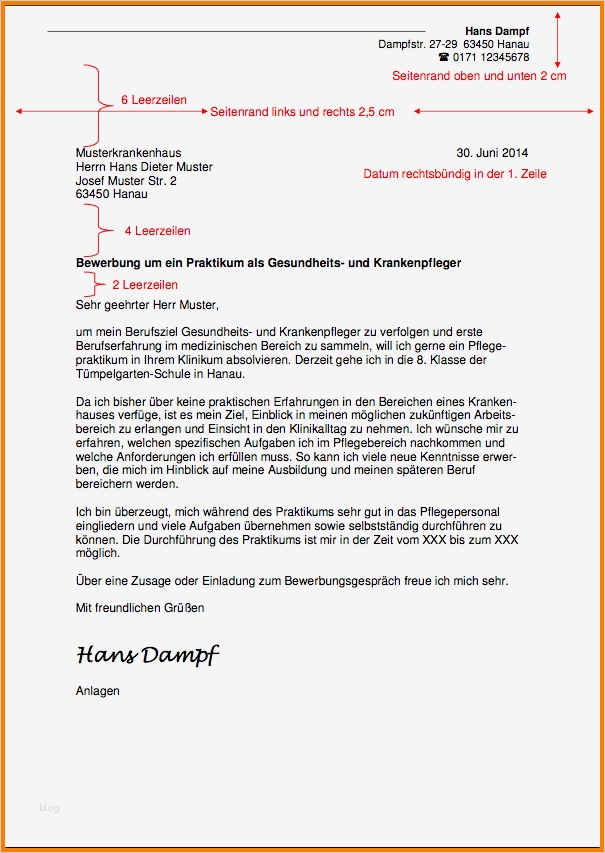 Hans Dampf
Dampfstr. 27-29 63450 Hanau
☎ 0171 12345678

Seitenrand oben und unten 2 cm

6 Leerzeilen

Seitenrand links und rechts 2,5 cm

Musterkrankenhaus
Herrn Hans Dieter Muster
Josef Muster Str. 2
63450 Hanau

30. Juni 2014

Datum rechtsbündig in der 1. Zeile

4 Leerzeilen

Bewerbung um ein Praktikum als Gesundheits- und Krankenpfleger

2 Leerzeilen

Sehr geehrter Herr Muster,

um mein Berufsziel Gesundheits- und Krankenpfleger zu verfolgen und erste Berufserfahrung im medizinischen Bereich zu sammeln, will ich gerne ein Pflegepraktikum in Ihrem Klinikum absolvieren. Derzeit gehe ich in die 8. Klasse der Tümpelgarten-Schule in Hanau.

Da ich bisher über keine praktischen Erfahrungen in den Bereichen eines Krankenhauses verfüge, ist es mein Ziel, Einblick in meinen möglichen zukünftigen Arbeitsbereich zu erlangen und Einsicht in den Klinikalltag zu nehmen. Ich wünsche mir zu erfahren, welchen spezifischen Aufgaben ich im Pflegebereich nachkommen und welche Anforderungen ich erfüllen muss. So kann ich viele neue Kenntnisse erwerben, die mich im Hinblick auf meine Ausbildung und meinen späteren Beruf bereichern werden.

Ich bin überzeugt, mich während des Praktikums sehr gut in das Pflegepersonal eingliedern und viele Aufgaben übernehmen sowie selbstständig durchführen zu können. Die Durchführung des Praktikums ist mir in der Zeit vom XXX bis zum XXX möglich.

Über eine Zusage oder Einladung zum Bewerbungsgespräch freue ich mich sehr.

Mit freundlichen Grüßen

Hans Dampf

Anlagen

blog